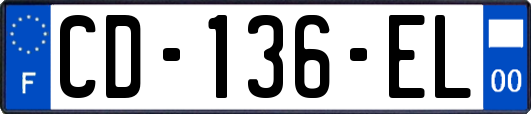 F
CD-136-EL
00